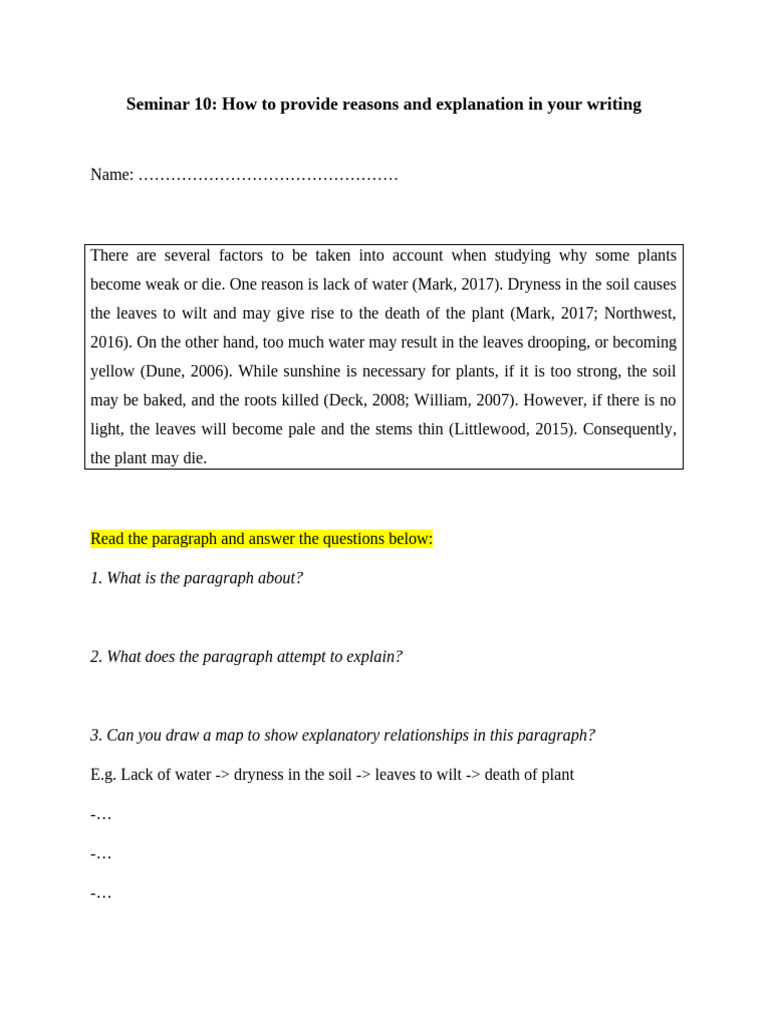 Seminar 10: How to provide reasons and explanation in your writing

Name: …………………………………………

There are several factors to be taken into account when studying why some plants become weak or die. One reason is lack of water (Mark, 2017). Dryness in the soil causes the leaves to wilt and may give rise to the death of the plant (Mark, 2017; Northwest, 2016). On the other hand, too much water may result in the leaves drooping, or becoming yellow (Dune, 2006). While sunshine is necessary for plants, if it is too strong, the soil may be baked, and the roots killed (Deck, 2008; William, 2007). However, if there is no light, the leaves will become pale and the stems thin (Littlewood, 2015). Consequently, the plant may die.

Read the paragraph and answer the questions below:

1. What is the paragraph about?

2. What does the paragraph attempt to explain?

3. Can you draw a map to show explanatory relationships in this paragraph?

E.g. Lack of water -> dryness in the soil -> leaves to wilt -> death of plant

-…

-…

-…